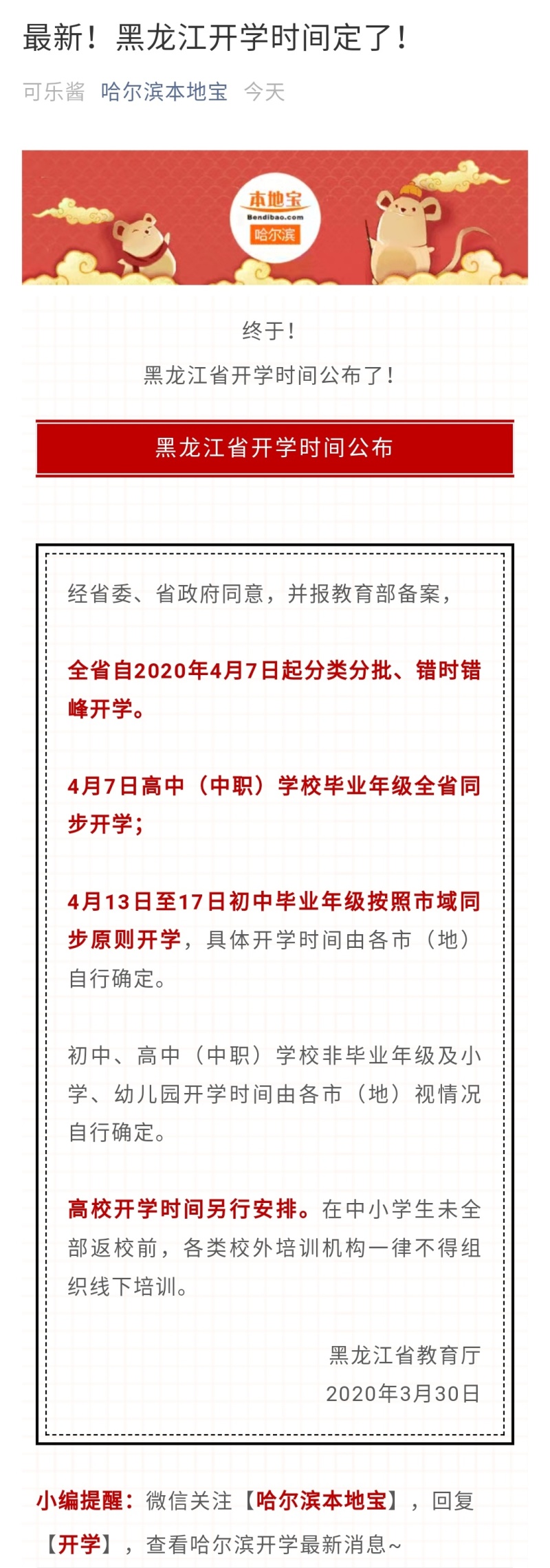 最新！黑龙江开学时间定了！

可乐酱 哈尔滨本地宝 今天

本地宝
Bendibao.com
哈尔滨

终于！
黑龙江省开学时间公布了！

黑龙江省开学时间公布

经省委、省政府同意，并报教育部备案，

全省自2020年4月7日起分类分批、错时错峰开学。

4月7日高中（中职）学校毕业年级全省同步开学；

4月13日至17日初中毕业年级按照市域同步原则开学，具体开学时间由各市（地）自行确定。

初中、高中（中职）学校非毕业年级及小学、幼儿园开学时间由各市（地）视情况自行确定。

高校开学时间另行安排。在中小学生未全部返校前，各类校外培训机构一律不得组织线下培训。

黑龙江省教育厅
2020年3月30日

小编提醒：微信关注【哈尔滨本地宝】，回复【开学】，查看哈尔滨开学最新消息~